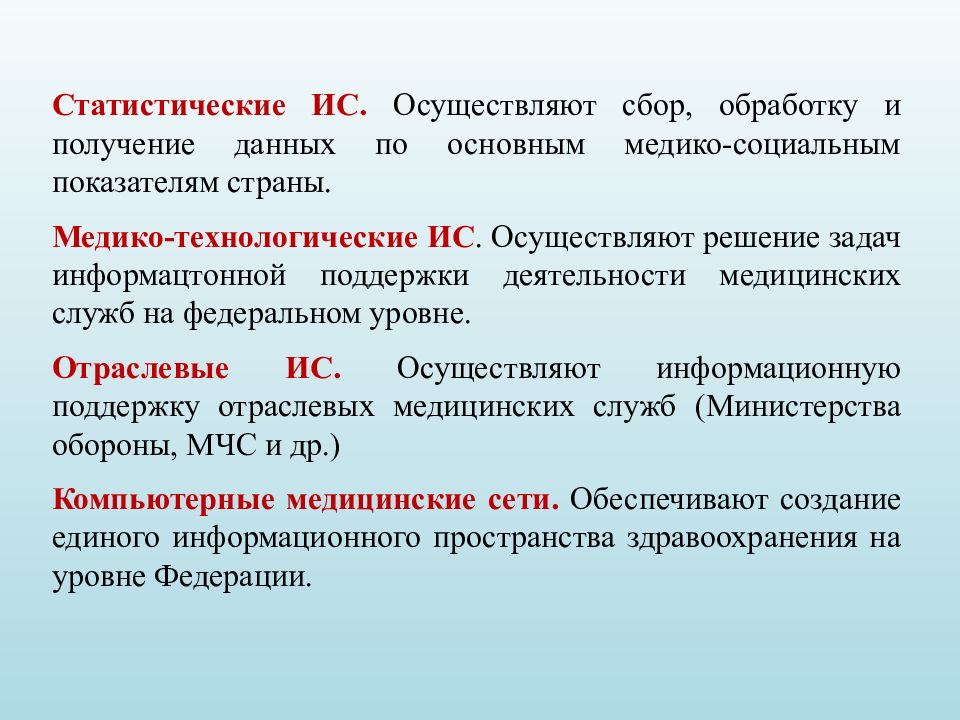 Статистические ИС. Осуществляют сбор, обработку и получение данных по основным медико-социальным показателям страны.

Медико-технологические ИС. Осуществляют решение задач информацтонной поддержки деятельности медицинских служб на федеральном уровне.

Отраслевые ИС. Осуществляют информационную поддержку отраслевых медицинских служб (Министерства обороны, МЧС и др.)

Компьютерные медицинские сети. Обеспечивают создание единого информационного пространства здравоохранения на уровне Федерации.